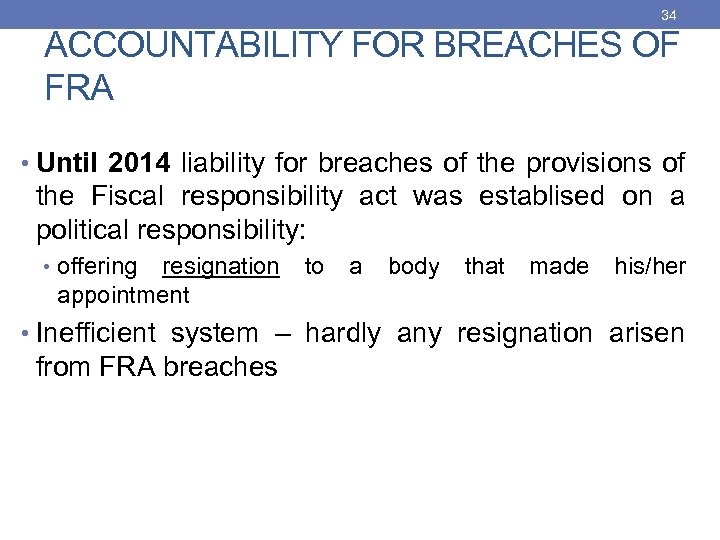 34

ACCOUNTABILITY FOR BREACHES OF FRA

• Until 2014 liability for breaches of the provisions of the Fiscal responsibility act was establised on a political responsibility:

• offering resignation to a body that made his/her appointment

• Inefficient system – hardly any resignation arisen from FRA breaches